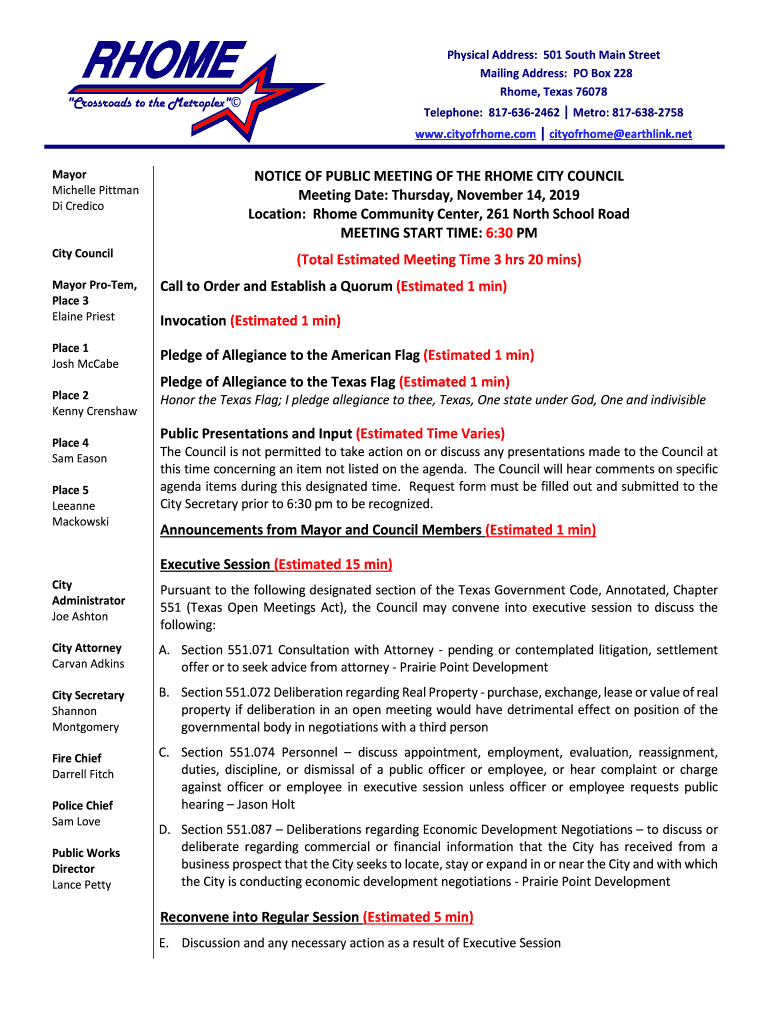 RHOME
"Crossroads to the Metroplex"©

Physical Address: 501 South Main Street
Mailing Address: PO Box 228
Rhome, Texas 76078
Telephone: 817-636-2462 | Metro: 817-638-2758
www.cityofrhome.com | cityofrhome@earthlink.net

Mayor
Michelle Pittman Di Credico

City Council

Mayor Pro-Tem, Place 3
Elaine Priest

Place 1
Josh McCabe

Place 2
Kenny Crenshaw

Place 4
Sam Eason

Place 5
Leeanne Mackowski

City Administrator
Joe Ashton

City Attorney
Carvan Adkins

City Secretary
Shannon Montgomery

Fire Chief
Darrell Fitch

Police Chief
Sam Love

Public Works Director
Lance Petty

NOTICE OF PUBLIC MEETING OF THE RHOME CITY COUNCIL
Meeting Date: Thursday, November 14, 2019
Location: Rhome Community Center, 261 North School Road
MEETING START TIME: 6:30 PM

(Total Estimated Meeting Time 3 hrs 20 mins)

Call to Order and Establish a Quorum (Estimated 1 min)

Invocation (Estimated 1 min)

Pledge of Allegiance to the American Flag (Estimated 1 min)

Pledge of Allegiance to the Texas Flag (Estimated 1 min)
Honor the Texas Flag; I pledge allegiance to thee, Texas, One state under God, One and indivisible

Public Presentations and Input (Estimated Time Varies)
The Council is not permitted to take action on or discuss any presentations made to the Council at this time concerning an item not listed on the agenda. The Council will hear comments on specific agenda items during this designated time. Request form must be filled out and submitted to the City Secretary prior to 6:30 pm to be recognized.

Announcements from Mayor and Council Members (Estimated 1 min)

Executive Session (Estimated 15 min)
Pursuant to the following designated section of the Texas Government Code, Annotated, Chapter 551 (Texas Open Meetings Act), the Council may convene into executive session to discuss the following:

A. Section 551.071 Consultation with Attorney - pending or contemplated litigation, settlement offer or to seek advice from attorney - Prairie Point Development

B. Section 551.072 Deliberation regarding Real Property - purchase, exchange, lease or value of real property if deliberation in an open meeting would have detrimental effect on position of the governmental body in negotiations with a third person

C. Section 551.074 Personnel – discuss appointment, employment, evaluation, reassignment, duties, discipline, or dismissal of a public officer or employee, or hear complaint or charge against officer or employee in executive session unless officer or employee requests public hearing – Jason Holt

D. Section 551.087 – Deliberations regarding Economic Development Negotiations – to discuss or deliberate regarding commercial or financial information that the City has received from a business prospect that the City seeks to locate, stay or expand in or near the City and with which the City is conducting economic development negotiations - Prairie Point Development

Reconvene into Regular Session (Estimated 5 min)
E. Discussion and any necessary action as a result of Executive Session